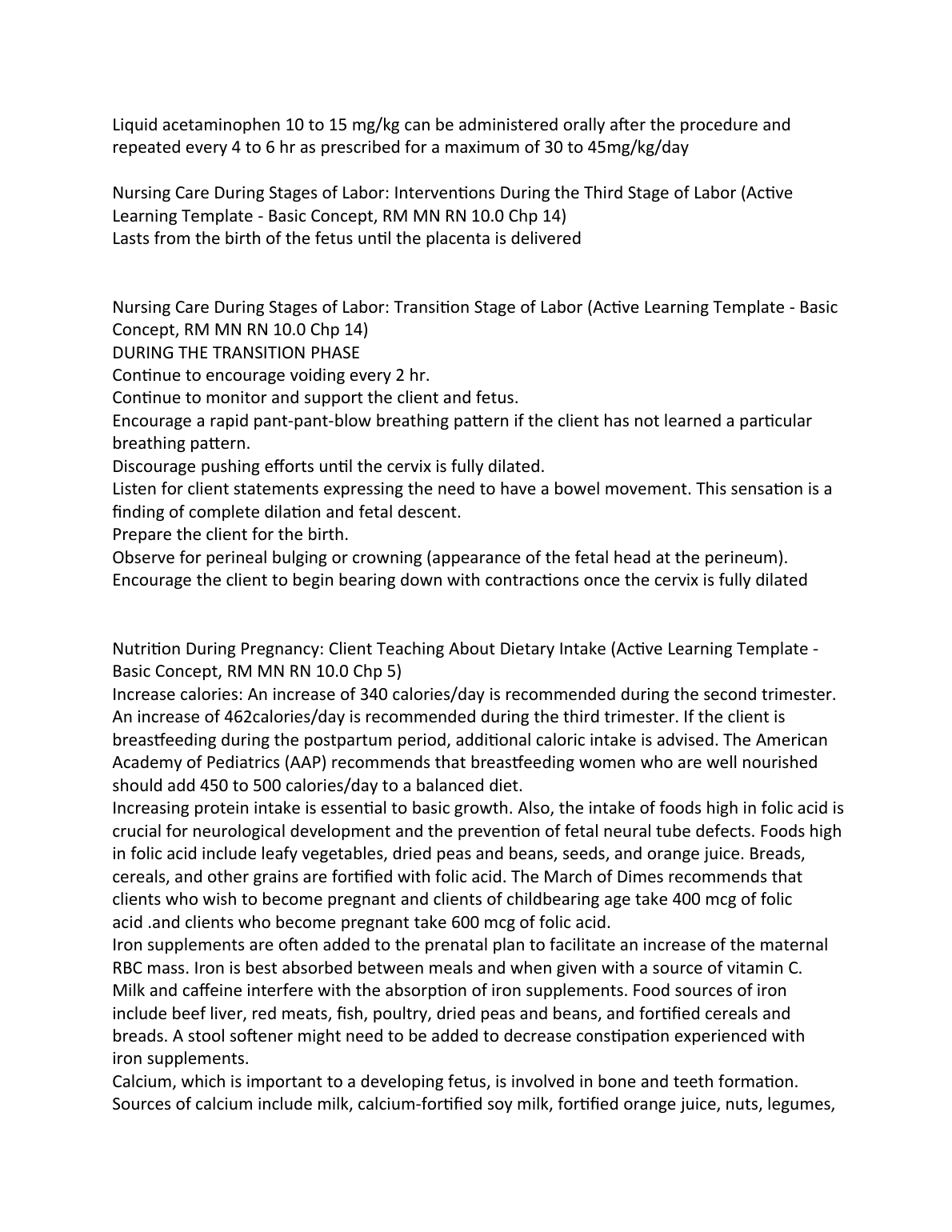 Liquid acetaminophen 10 to 15 mg/kg can be administered orally after the procedure and repeated every 4 to 6 hr as prescribed for a maximum of 30 to 45mg/kg/day

Nursing Care During Stages of Labor: Interventions During the Third Stage of Labor (Active Learning Template - Basic Concept, RM MN RN 10.0 Chp 14)
Lasts from the birth of the fetus until the placenta is delivered

Nursing Care During Stages of Labor: Transition Stage of Labor (Active Learning Template - Basic Concept, RM MN RN 10.0 Chp 14)
DURING THE TRANSITION PHASE
Continue to encourage voiding every 2 hr.
Continue to monitor and support the client and fetus.
Encourage a rapid pant-pant-blow breathing pattern if the client has not learned a particular breathing pattern.
Discourage pushing efforts until the cervix is fully dilated.
Listen for client statements expressing the need to have a bowel movement. This sensation is a finding of complete dilation and fetal descent.
Prepare the client for the birth.
Observe for perineal bulging or crowning (appearance of the fetal head at the perineum).
Encourage the client to begin bearing down with contractions once the cervix is fully dilated

Nutrition During Pregnancy: Client Teaching About Dietary Intake (Active Learning Template - Basic Concept, RM MN RN 10.0 Chp 5)
Increase calories: An increase of 340 calories/day is recommended during the second trimester. An increase of 462calories/day is recommended during the third trimester. If the client is breastfeeding during the postpartum period, additional caloric intake is advised. The American Academy of Pediatrics (AAP) recommends that breastfeeding women who are well nourished should add 450 to 500 calories/day to a balanced diet.
Increasing protein intake is essential to basic growth. Also, the intake of foods high in folic acid is crucial for neurological development and the prevention of fetal neural tube defects. Foods high in folic acid include leafy vegetables, dried peas and beans, seeds, and orange juice. Breads, cereals, and other grains are fortified with folic acid. The March of Dimes recommends that clients who wish to become pregnant and clients of childbearing age take 400 mcg of folic acid .and clients who become pregnant take 600 mcg of folic acid.
Iron supplements are often added to the prenatal plan to facilitate an increase of the maternal RBC mass. Iron is best absorbed between meals and when given with a source of vitamin C. Milk and caffeine interfere with the absorption of iron supplements. Food sources of iron include beef liver, red meats, fish, poultry, dried peas and beans, and fortified cereals and breads. A stool softener might need to be added to decrease constipation experienced with iron supplements.
Calcium, which is important to a developing fetus, is involved in bone and teeth formation. Sources of calcium include milk, calcium-fortified soy milk, fortified orange juice, nuts, legumes,